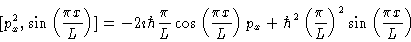 $[p_x^2, \sin\left(\frac{\pi x}{L}\right)] = -2\imath\hbar\frac{\pi}{L}\cos\left(\frac{\pi x}{L}\right)p_x + \hbar^2\left(\frac{\pi}{L}\right)^2\sin\left(\frac{\pi x}{L}\right)$